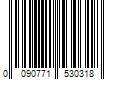 0 090771 530318